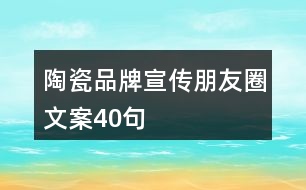 陶瓷品牌宣传朋友圈文案40句